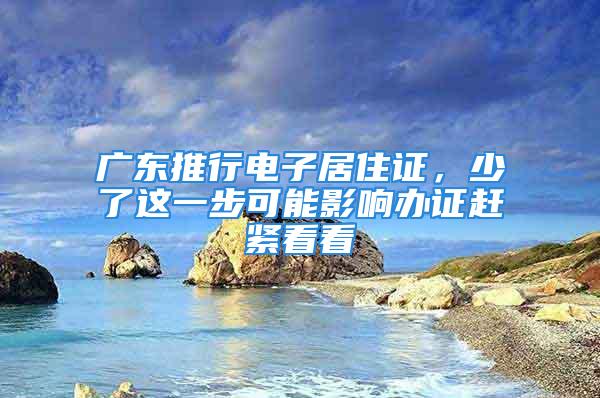 广东推行电子居住证，少了这一步可能影响办证赶紧看看